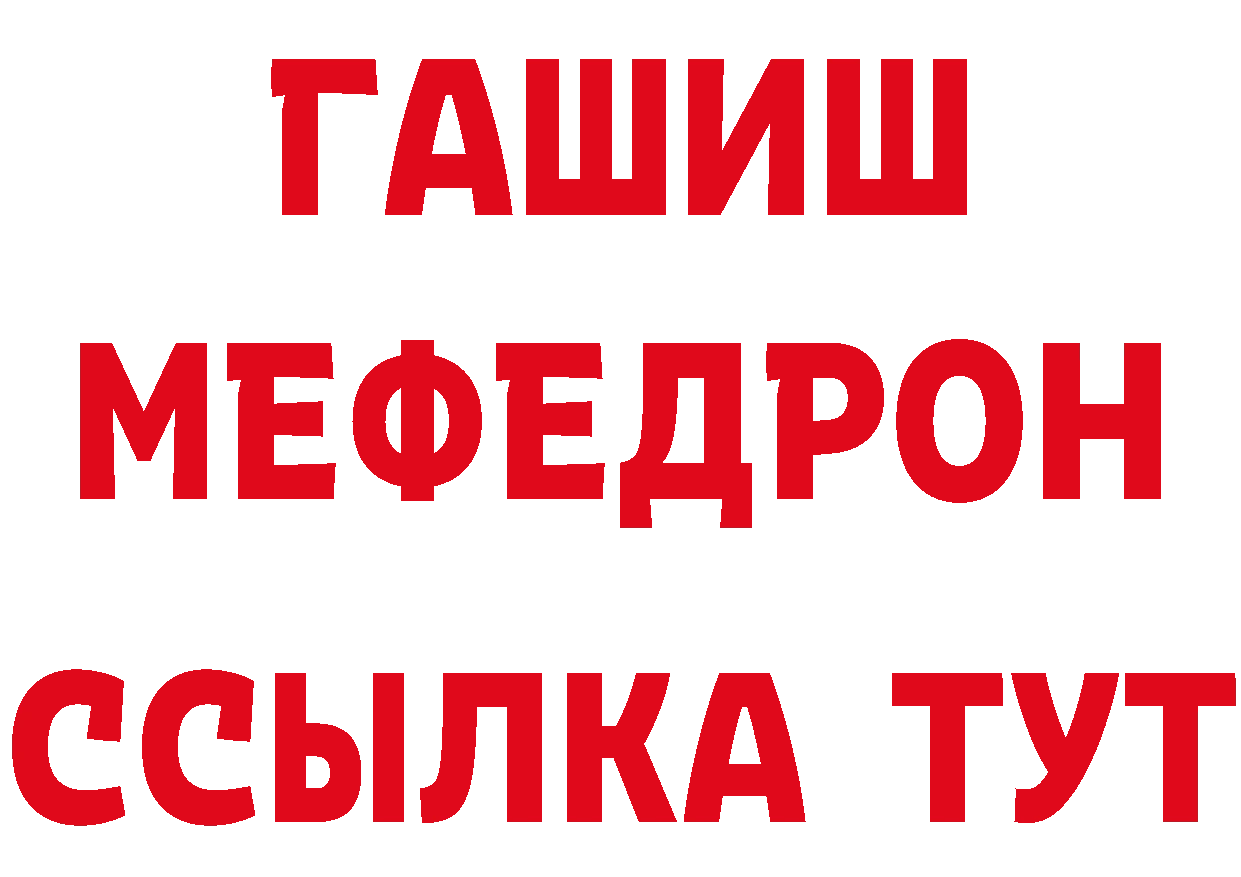 ГАШИШ
МЕФЕДРОН
ССЫЛКА ТУТ